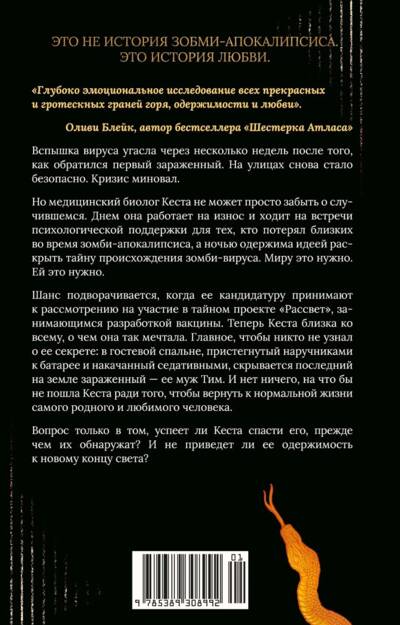 ЭТО НЕ ИСТОРИЯ ЗОБМИ-АПОКАЛИПСИСА.
ЭТО ИСТОРИЯ ЛЮБВИ.

«Глубоко эмоциональное исследование всех прекрасных и гротескных граней горя, одержимости и любви».

Оливи Блейк, автор бестселлера «Шестерка Атласа»

Вспышка вируса угасла через несколько недель после того, как обратился первый зараженный. На улицах снова стало безопасно. Кризис миновал.

Но медицинский биолог Кеста не может просто забыть о случившемся. Днем она работает на износ и ходит на встречи психологической поддержки для тех, кто потерял близких во время зомби-апокалипсиса, а ночью одержима идеей раскрыть тайну происхождения зомби-вируса. Миру это нужно. Ей это нужно.

Шанс подворачивается, когда ее кандидатуру принимают к рассмотрению на участие в тайном проекте «Рассвет», занимающимся разработкой вакцины. Теперь Кеста близка ко всему, о чем она так мечтала. Главное, чтобы никто не узнал о ее секрете: в гостевой спальне, пристегнутый наручниками к батарее и накачанный седативными, скрывается последний на земле зараженный — ее муж Тим. И нет ничего, на что бы не пошла Кеста ради того, чтобы вернуть к нормальной жизни самого родного и любимого человека.

Вопрос только в том, успеет ли Кеста спасти его, прежде чем их обнаружат? И не приведет ли ее одержимость к новому концу света?

01
9 785389 308992